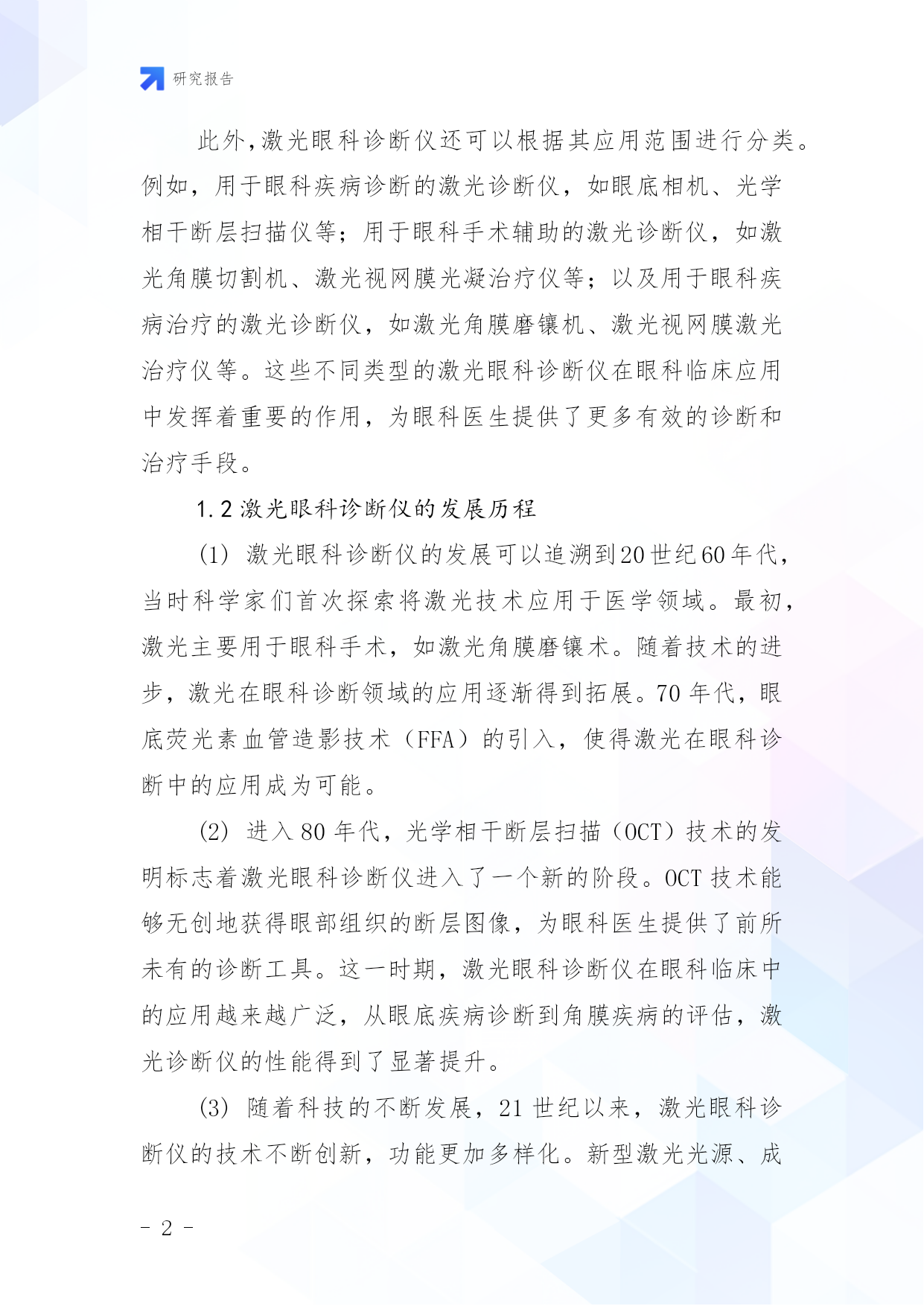 研究报告

此外,激光眼科诊断仪还可以根据其应用范围进行分类。例如，用于眼科疾病诊断的激光诊断仪，如眼底相机、光学相干断层扫描仪等；用于眼科手术辅助的激光诊断仪，如激光角膜切割机、激光视网膜光凝治疗仪等；以及用于眼科疾病治疗的激光诊断仪，如激光角膜磨镶机、激光视网膜激光治疗仪等。这些不同类型的激光眼科诊断仪在眼科临床应用中发挥着重要的作用，为眼科医生提供了更多有效的诊断和治疗手段。

1.2 激光眼科诊断仪的发展历程

(1) 激光眼科诊断仪的发展可以追溯到20世纪60年代，当时科学家们首次探索将激光技术应用于医学领域。最初，激光主要用于眼科手术，如激光角膜磨镶术。随着技术的进步，激光在眼科诊断领域的应用逐渐得到拓展。70年代，眼底荧光素血管造影技术（FFA）的引入，使得激光在眼科诊断中的应用成为可能。

(2) 进入80年代，光学相干断层扫描（OCT）技术的发明标志着激光眼科诊断仪进入了一个新的阶段。OCT技术能够无创地获得眼部组织的断层图像，为眼科医生提供了前所未有的诊断工具。这一时期，激光眼科诊断仪在眼科临床中的应用越来越广泛，从眼底疾病诊断到角膜疾病的评估，激光诊断仪的性能得到了显著提升。

(3) 随着科技的不断发展，21世纪以来，激光眼科诊断仪的技术不断创新，功能更加多样化。新型激光光源、成

- 2 -